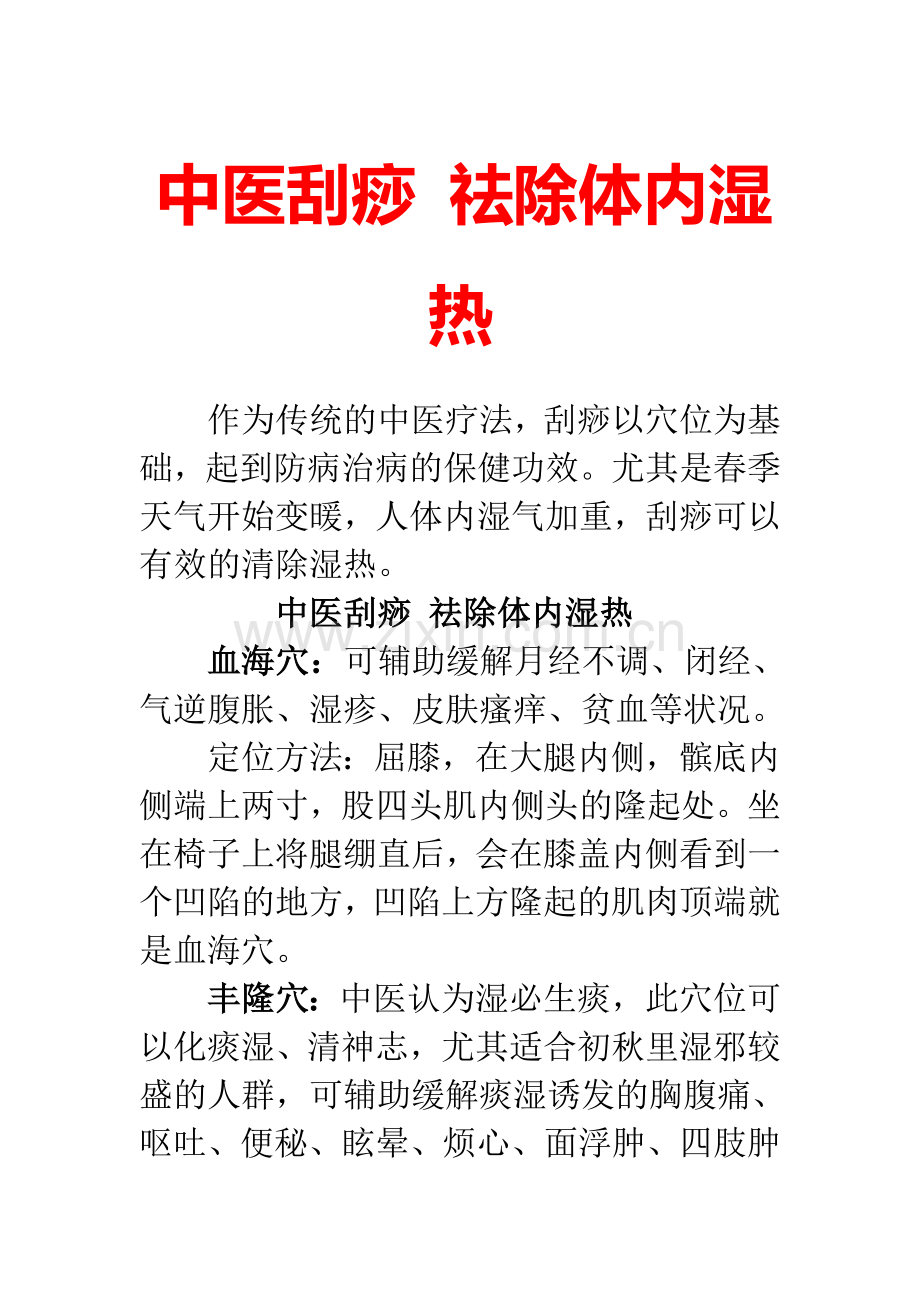 中医刮痧 祛除体内湿热

作为传统的中医疗法，刮痧以穴位为基础，起到防病治病的保健功效。尤其是春季天气开始变暖，人体内湿气加重，刮痧可以有效的清除湿热。

中医刮痧 祛除体内湿热

www.zixin.com.cn

血海穴：可辅助缓解月经不调、闭经、气逆腹胀、湿疹、皮肤瘙痒、贫血等状况。

定位方法：屈膝，在大腿内侧，髌底内侧端上两寸，股四头肌内侧头的隆起处。坐在椅子上将腿绷直后，会在膝盖内侧看到一个凹陷的地方，凹陷上方隆起的肌肉顶端就是血海穴。

丰隆穴：中医认为湿必生痰，此穴位可以化痰湿、清神志，尤其适合初秋里湿邪较盛的人群，可辅助缓解痰湿诱发的胸腹痛、呕吐、便秘、眩晕、烦心、面浮肿、四肢肿